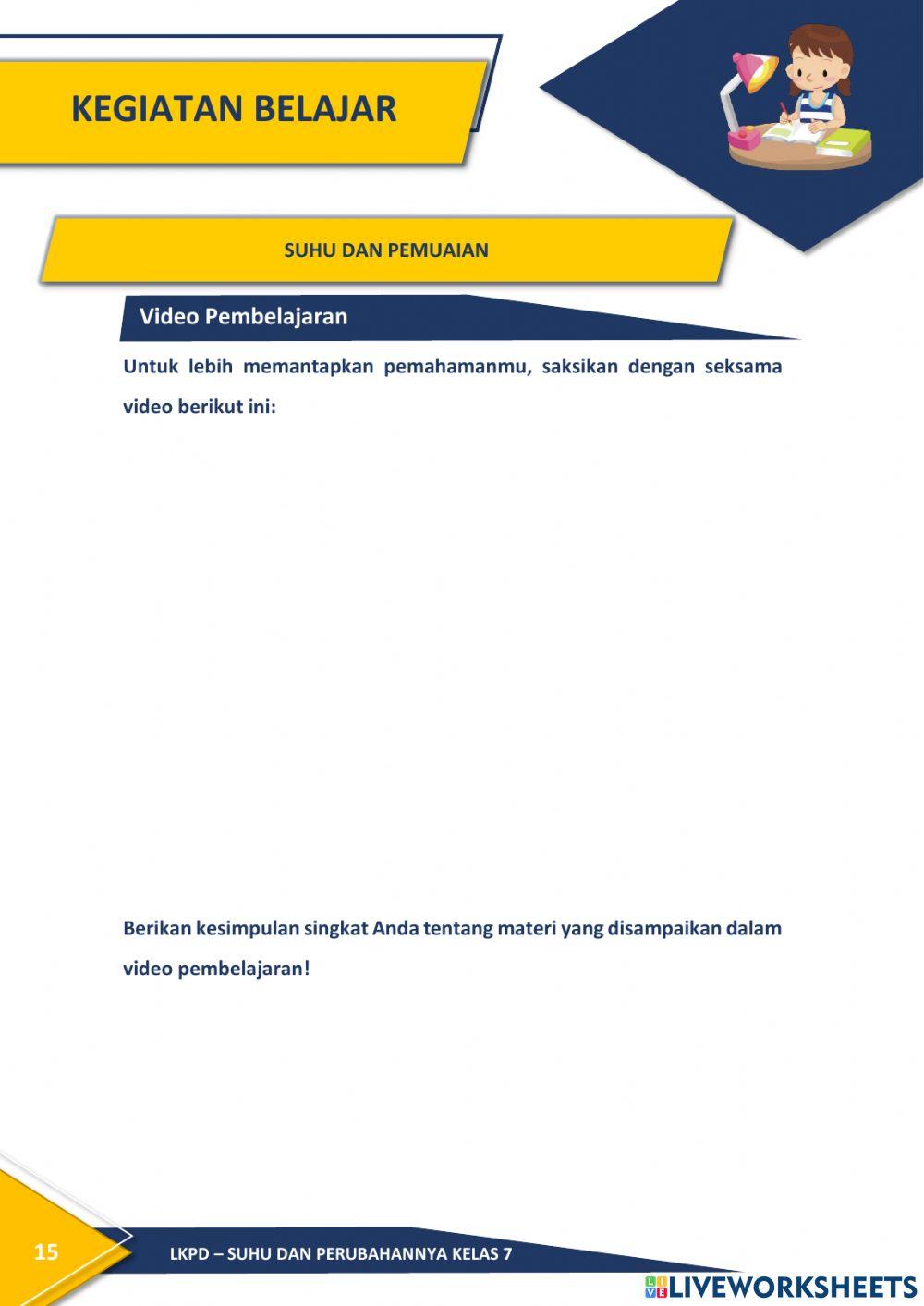 KEGIATAN BELAJAR

SUHU DAN PEMUAIAN

Video Pembelajaran

Untuk lebih memantapkan pemahamanmu, saksikan dengan seksama video berikut ini:

Berikan kesimpulan singkat Anda tentang materi yang disampaikan dalam video pembelajaran!

15

LKPD – SUHU DAN PERUBAHANNYA KELAS 7

LIVEWORKSHEETS